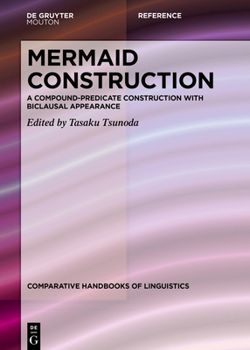 DE GRUYTER
MOUTON

REFERENCE

MERMAID CONSTRUCTION

A COMPOUND-PREDICATE CONSTRUCTION WITH BICLAUSAL APPEARANCE

Edited by Tasaku Tsunoda

COMPARATIVE HANDBOOKS OF LINGUISTICS

DE
G